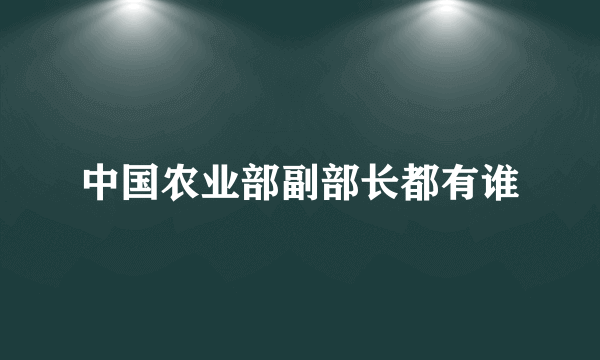 中国农业部副部长都有谁